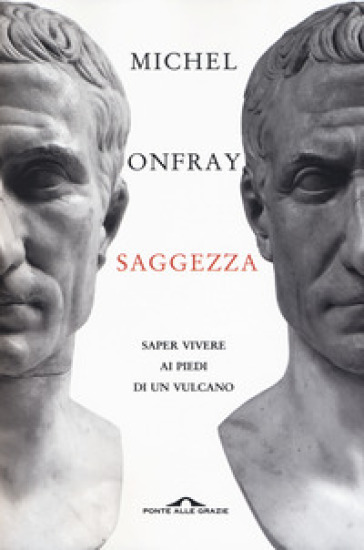 MICHEL

ONFRAY

SAGGEZZA

SAPER VIVERE
AI PIEDI
DI UN VULCANO

PONTE ALLE GRAZIE